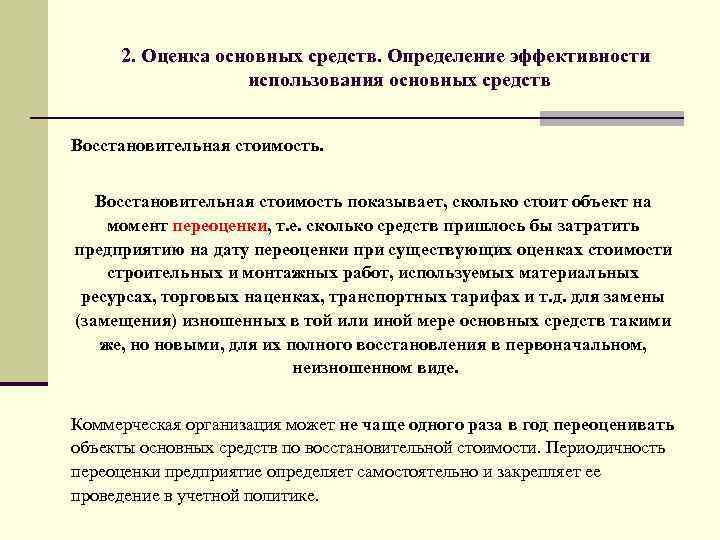 2. Оценка основных средств. Определение эффективности использования основных средств

Восстановительная стоимость.

Восстановительная стоимость показывает, сколько стоит объект на момент переоценки, т.е. сколько средств пришлось бы затратить предприятию на дату переоценки при существующих оценках стоимости строительных и монтажных работ, используемых материальных ресурсах, торговых наценках, транспортных тарифах и т.д. для замены (замещения) изношенных в той или иной мере основных средств такими же, но новыми, для их полного восстановления в первоначальном, неизношенном виде.

Коммерческая организация может не чаще одного раза в год переоценивать объекты основных средств по восстановительной стоимости. Периодичность переоценки предприятие определяет самостоятельно и закрепляет ее проведение в учетной политике.